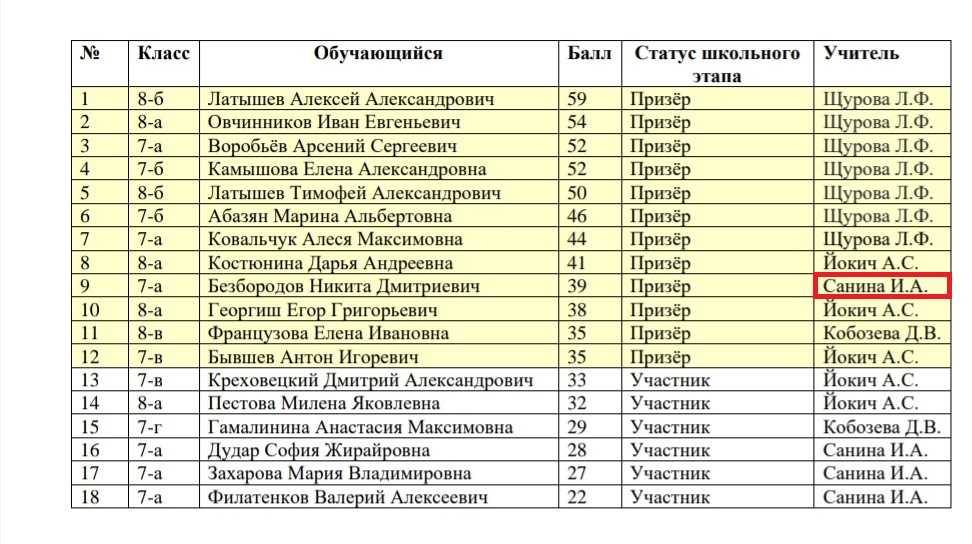 | № | Класс | Обучающийся | Балл | Статус школьного этапа | Учитель |
|---|---|---|---|---|---|
| 1 | 8-б | Латышев Алексей Александрович | 59 | Призёр | Щурова Л.Ф. |
| 2 | 8-а | Овчинников Иван Евгеньевич | 54 | Призёр | Щурова Л.Ф. |
| 3 | 7-а | Воробьёв Арсений Сергеевич | 52 | Призёр | Щурова Л.Ф. |
| 4 | 7-б | Камышова Елена Александровна | 52 | Призёр | Щурова Л.Ф. |
| 5 | 8-б | Латышев Тимофей Александрович | 50 | Призёр | Щурова Л.Ф. |
| 6 | 7-б | Абазян Марина Альбертовна | 46 | Призёр | Щурова Л.Ф. |
| 7 | 7-а | Ковальчук Алеся Максимовна | 44 | Призёр | Щурова Л.Ф. |
| 8 | 8-а | Костюнина Дарья Андреевна | 41 | Призёр | Йокич А.С. |
| 9 | 7-а | Безбородов Никита Дмитриевич | 39 | Призёр | Санина И.А. |
| 10 | 8-а | Георгиш Егор Григорьевич | 38 | Призёр | Йокич А.С. |
| 11 | 8-в | Французова Елена Ивановна | 35 | Призёр | Кобозева Д.В. |
| 12 | 7-в | Бывшев Антон Игоревич | 35 | Призёр | Йокич А.С. |
| 13 | 7-в | Креховецкий Дмитрий Александрович | 33 | Участник | Йокич А.С. |
| 14 | 8-а | Пестова Милена Яковлевна | 32 | Участник | Йокич А.С. |
| 15 | 7-г | Гамалинина Анастасия Максимовна | 29 | Участник | Кобозева Д.В. |
| 16 | 7-а | Дудар София Жирайровна | 28 | Участник | Санина И.А. |
| 17 | 7-а | Захарова Мария Владимировна | 27 | Участник | Санина И.А. |
| 18 | 7-а | Филатенков Валерий Алексеевич | 22 | Участник | Санина И.А. |